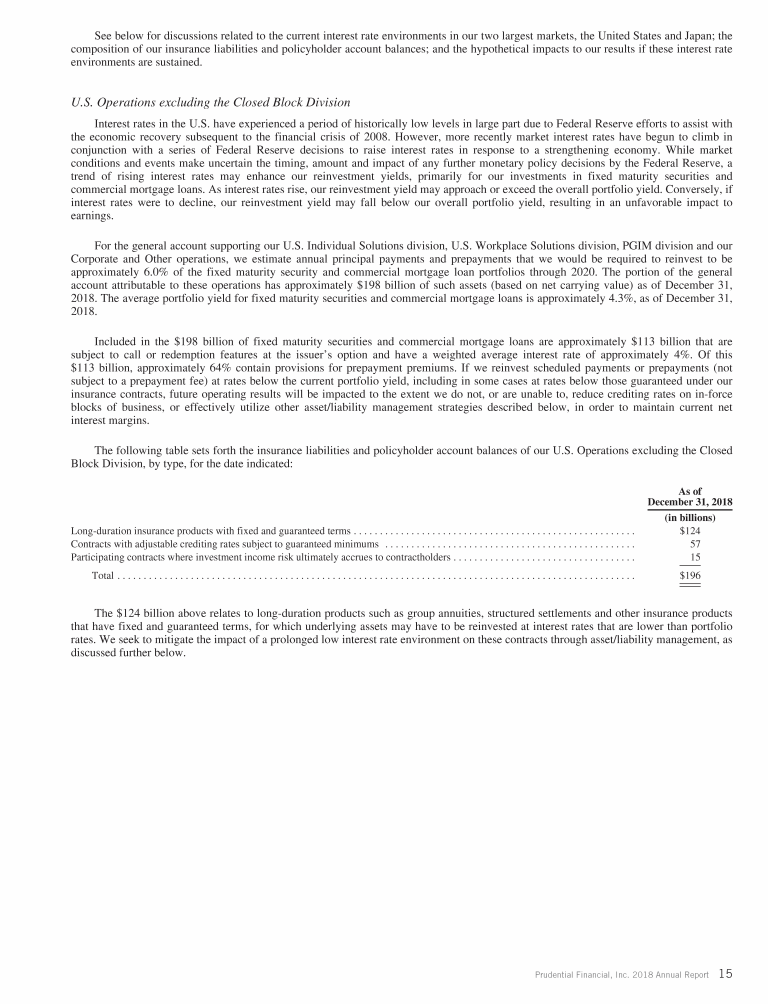 See below for discussions related to the current interest rate environments in our two largest markets, the United States and Japan; the composition of our insurance liabilities and policyholder account balances; and the hypothetical impacts to our results if these interest rate environments are sustained.

U.S. Operations excluding the Closed Block Division

Interest rates in the U.S. have experienced a period of historically low levels in large part due to Federal Reserve efforts to assist with the economic recovery subsequent to the financial crisis of 2008. However, more recently market interest rates have begun to climb in conjunction with a series of Federal Reserve decisions to raise interest rates in response to a strengthening economy. While market conditions and events make uncertain the timing, amount and impact of any further monetary policy decisions by the Federal Reserve, a trend of rising interest rates may enhance our reinvestment yields, primarily for our investments in fixed maturity securities and commercial mortgage loans. As interest rates rise, our reinvestment yield may approach or exceed the overall portfolio yield. Conversely, if interest rates were to decline, our reinvestment yield may fall below our overall portfolio yield, resulting in an unfavorable impact to earnings.

For the general account supporting our U.S. Individual Solutions division, U.S. Workplace Solutions division, PGIM division and our Corporate and Other operations, we estimate annual principal payments and prepayments that we would be required to reinvest to be approximately 6.0% of the fixed maturity security and commercial mortgage loan portfolios through 2020. The portion of the general account attributable to these operations has approximately \$198 billion of such assets (based on net carrying value) as of December 31, 2018. The average portfolio yield for fixed maturity securities and commercial mortgage loans is approximately 4.3%, as of December 31, 2018.

Included in the \$198 billion of fixed maturity securities and commercial mortgage loans are approximately \$113 billion that are subject to call or redemption features at the issuer's option and have a weighted average interest rate of approximately 4%. Of this \$113 billion, approximately 64% contain provisions for prepayment premiums. If we reinvest scheduled payments or prepayments (not subject to a prepayment fee) at rates below the current portfolio yield, including in some cases at rates below those guaranteed under our insurance contracts, future operating results will be impacted to the extent we do not, or are unable to, reduce crediting rates on in-force blocks of business, or effectively utilize other asset/liability management strategies described below, in order to maintain current net interest margins.

The following table sets forth the insurance liabilities and policyholder account balances of our U.S. Operations excluding the Closed Block Division, by type, for the date indicated:

| | As of December 31, 2018 |
|---|---|
| | (in billions) |
| Long-duration insurance products with fixed and guaranteed terms | \$124 |
| Contracts with adjustable crediting rates subject to guaranteed minimums | 57 |
| Participating contracts where investment income risk ultimately accrues to contractholders | 15 |
| Total | \$196 |

The \$124 billion above relates to long-duration products such as group annuities, structured settlements and other insurance products that have fixed and guaranteed terms, for which underlying assets may have to be reinvested at interest rates that are lower than portfolio rates. We seek to mitigate the impact of a prolonged low interest rate environment on these contracts through asset/liability management, as discussed further below.

Prudential Financial, Inc. 2018 Annual Report 15